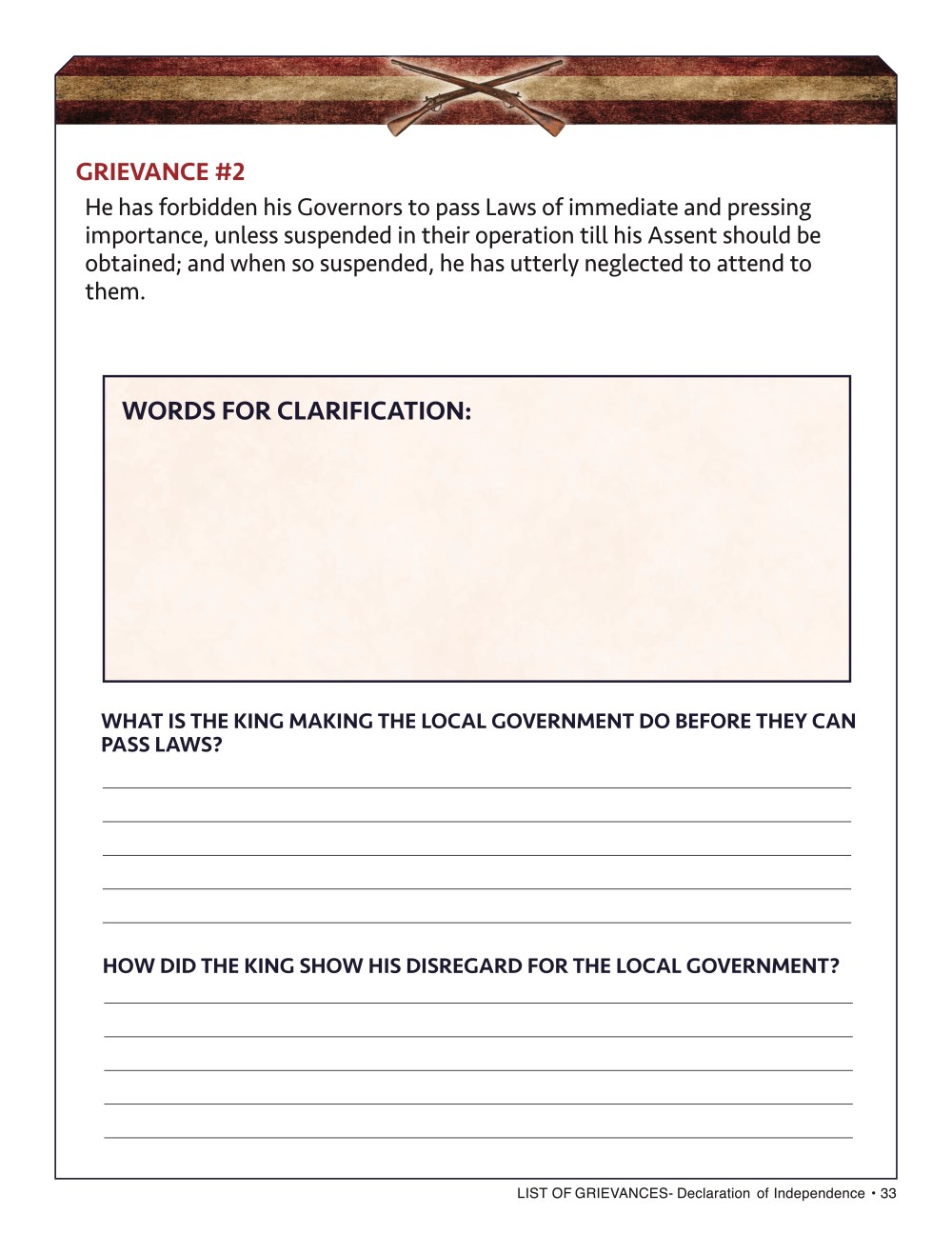 GRIEVANCE #2

He has forbidden his Governors to pass Laws of immediate and pressing importance, unless suspended in their operation till his Assent should be obtained; and when so suspended, he has utterly neglected to attend to them.

WORDS FOR CLARIFICATION:

WHAT IS THE KING MAKING THE LOCAL GOVERNMENT DO BEFORE THEY CAN PASS LAWS?

____
____
____
____
____

HOW DID THE KING SHOW HIS DISREGARD FOR THE LOCAL GOVERNMENT?

____
____
____
____
____

LIST OF GRIEVANCES- Declaration of Independence • 33